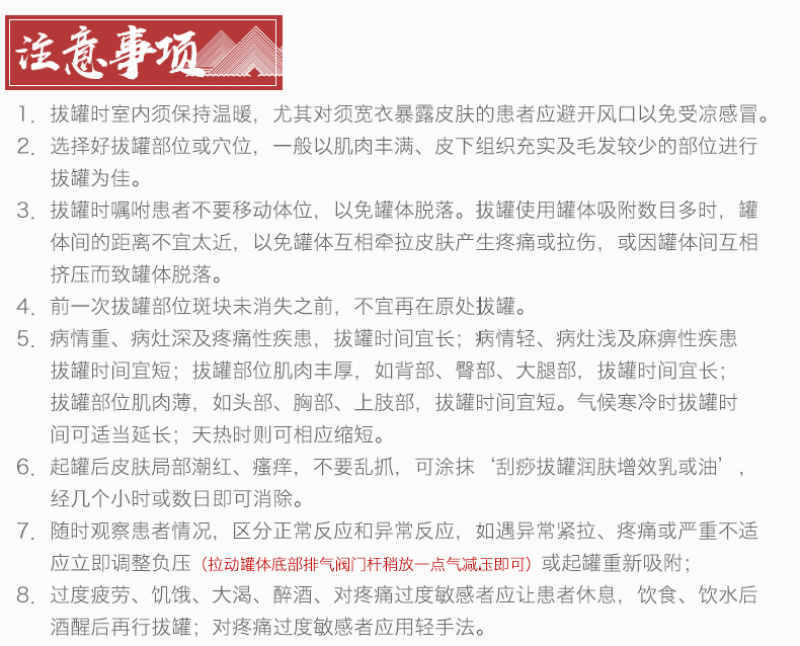 注意事项

1. 拔罐时室内须保持温暖，尤其对须宽衣暴露皮肤的患者应避开风口以免受凉感冒。

2. 选择好拔罐部位或穴位，一般以肌肉丰满、皮下组织充实及毛发较少的部位进行拔罐为佳。

3. 拔罐时嘱咐患者不要移动体位，以免罐体脱落。拔罐使用罐体吸附数目多时，罐体间的距离不宜太近，以免罐体互相牵拉皮肤产生疼痛或拉伤，或因罐体间互相挤压而致罐体脱落。

4. 前一次拔罐部位斑块未消失之前，不宜再在原处拔罐。

5. 病情重、病灶深及疼痛性疾患，拔罐时间宜长；病情轻、病灶浅及麻痹性疾患拔罐时间宜短；拔罐部位肌肉丰厚，如背部、臀部、大腿部，拔罐时间宜长；拔罐部位肌肉薄，如头部、胸部、上肢部，拔罐时间宜短。气候寒冷时拔罐时间可适当延长；天热时则可相应缩短。

6. 起罐后皮肤局部潮红、瘙痒，不要乱抓，可涂抹‘刮痧拔罐润肤增效乳或油’，经几个小时或数日即可消除。

7. 随时观察患者情况，区分正常反应和异常反应，如遇异常紧拉、疼痛或严重不适应立即调整负压（拉动罐体底部排气阀门杆稍放一点气减压即可）或起罐重新吸附；

8. 过度疲劳、饥饿、大渴、醉酒、对疼痛过度敏感者应让患者休息，饮食、饮水后酒醒后再行拔罐；对疼痛过度敏感者应用轻手法。